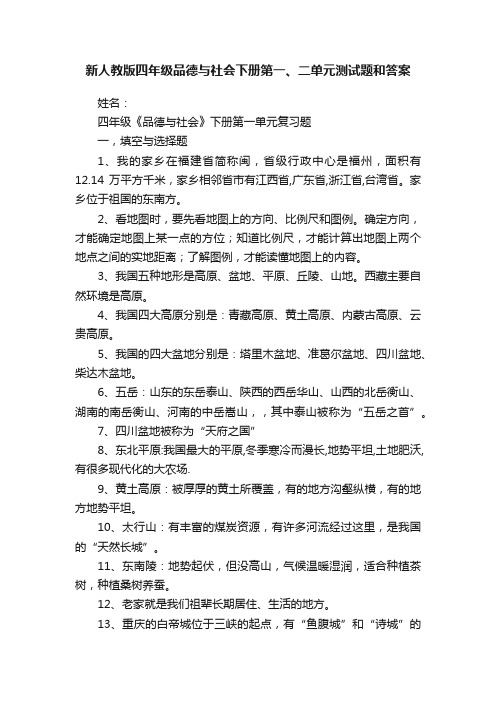 新人教版四年级品德与社会下册第一、二单元测试题和答案

姓名：

四年级《品德与社会》下册第一单元复习题

一，填空与选择题

1、我的家乡在福建省简称闽，省级行政中心是福州，面积有12.14 万平方千米，家乡相邻省市有江西省,广东省,浙江省,台湾省。家乡位于祖国的东南方。

2、看地图时，要先看地图上的方向、比例尺和图例。确定方向，才能确定地图上某一点的方位；知道比例尺，才能计算出地图上两个地点之间的实地距离；了解图例，才能读懂地图上的内容。

3、我国五种地形是高原、盆地、平原、丘陵、山地。西藏主要自然环境是高原。

4、我国四大高原分别是：青藏高原、黄土高原、内蒙古高原、云贵高原。

5、我国的四大盆地分别是：塔里木盆地、准葛尔盆地、四川盆地、柴达木盆地。

6、五岳：山东的东岳泰山、陕西的西岳华山、山西的北岳衡山、湖南的南岳衡山、河南的中岳嵩山，，其中泰山被称为“五岳之首”。

7、四川盆地被称为“天府之国”

8、东北平原:我国最大的平原,冬季寒冷而漫长,地势平坦,土地肥沃,有很多现代化的大农场.

9、黄土高原：被厚厚的黄土所覆盖，有的地方沟壑纵横，有的地方地势平坦。

10、太行山：有丰富的煤炭资源，有许多河流经过这里，是我国的“天然长城”。

11、东南陵：地势起伏，但没高山，气候温暖湿润，适合种植茶树，种植桑树养蚕。

12、老家就是我们祖辈长期居住、生活的地方。

13、重庆的白帝城位于三峡的起点，有“鱼腹城”和“诗城”的